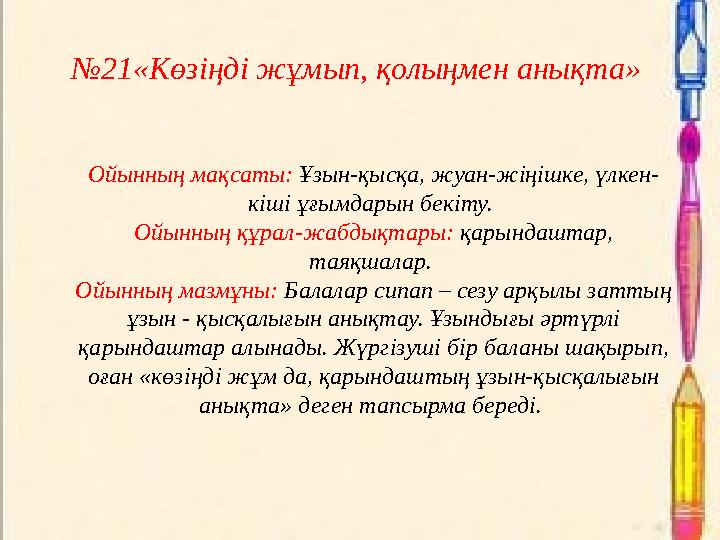 №21«Көзіңді жұмып, қолыңмен анықта»

Ойынның мақсаты: Ұзын-қысқа, жуан-жіңішке, үлкен-кіші ұғымдарын бекіту.

Ойынның құрал-жабдықтары: қарындаштар, таяқшалар.

Ойынның мазмұны: Балалар сипап – сезу арқылы заттың ұзын - қысқалығын анықтау. Ұзындығы әртүрлі қарындаштар алынады. Жүргізуші бір баланы шақырып, оған «көзіңді жұм да, қарындаштың ұзын-қысқалығын анықта» деген тапсырма береді.